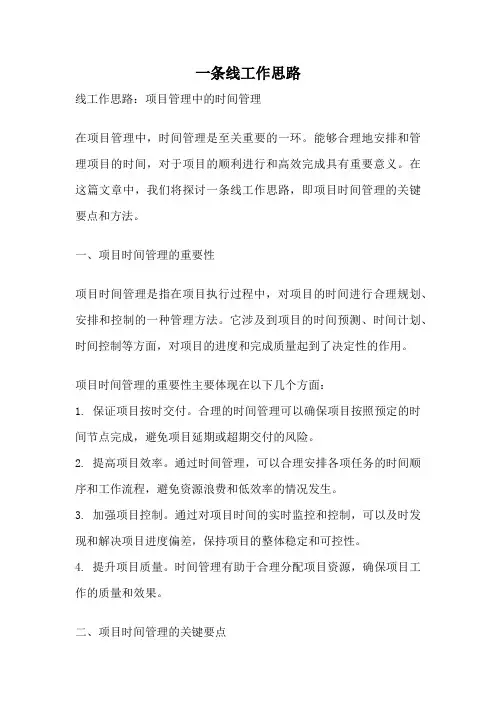 一条线工作思路

线工作思路：项目管理中的时间管理

在项目管理中，时间管理是至关重要的一环。能够合理地安排和管理项目的时间，对于项目的顺利进行和高效完成具有重要意义。在这篇文章中，我们将探讨一条线工作思路，即项目时间管理的关键要点和方法。

一、项目时间管理的重要性

项目时间管理是指在项目执行过程中，对项目的时间进行合理规划、安排和控制的一种管理方法。它涉及到项目的时间预测、时间计划、时间控制等方面，对项目的进度和完成质量起到了决定性的作用。

项目时间管理的重要性主要体现在以下几个方面：

1. 保证项目按时交付。合理的时间管理可以确保项目按照预定的时间节点完成，避免项目延期或超期交付的风险。

2. 提高项目效率。通过时间管理，可以合理安排各项任务的时间顺序和工作流程，避免资源浪费和低效率的情况发生。

3. 加强项目控制。通过对项目时间的实时监控和控制，可以及时发现和解决项目进度偏差，保持项目的整体稳定和可控性。

4. 提升项目质量。时间管理有助于合理分配项目资源，确保项目工作的质量和效果。

二、项目时间管理的关键要点